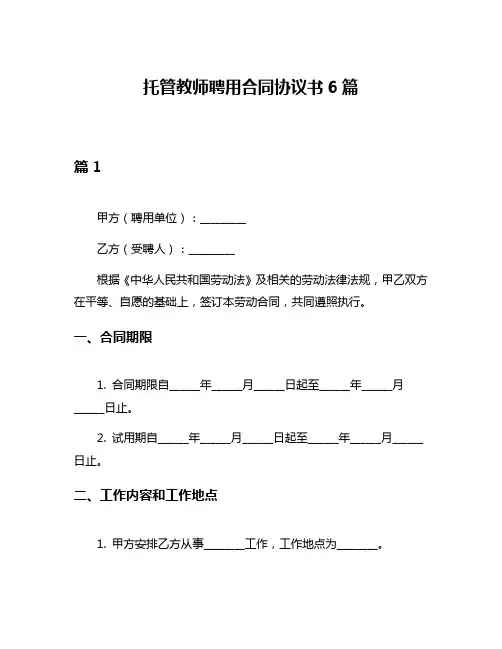 托管教师聘用合同协议书 6 篇

篇 1

甲方（聘用单位）：________

乙方（受聘人）：________

根据《中华人民共和国劳动法》及相关的劳动法律法规，甲乙双方在平等、自愿的基础上，签订本劳动合同，共同遵照执行。

一、合同期限

1. 合同期限自_____年_____月_____日起至_____年_____月_____日止。

2. 试用期自_____年_____月_____日起至_____年_____月_____日止。

二、工作内容和工作地点

1. 甲方安排乙方从事_______工作，工作地点为_______。